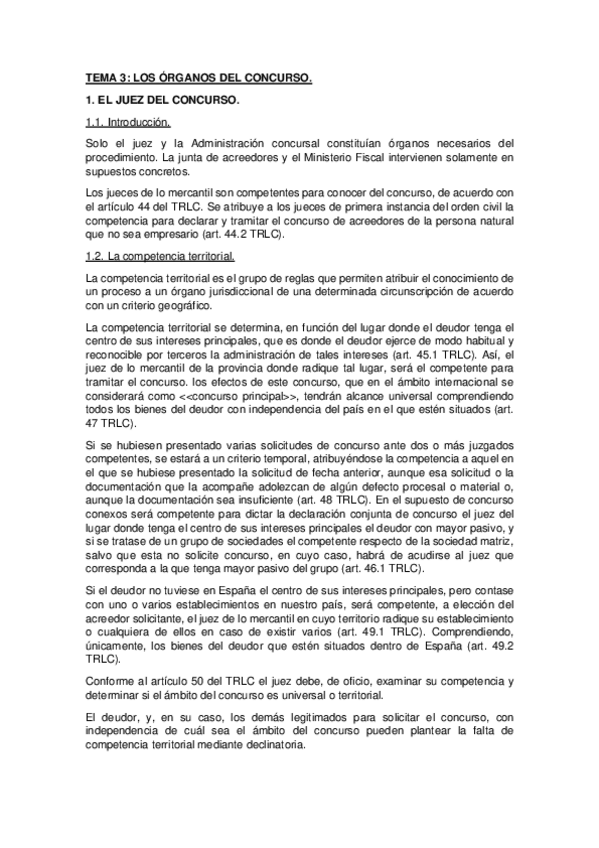 TEMA 3: LOS ÓRGANOS DEL CONCURSO.

1. EL JUEZ DEL CONCURSO.

1.1. Introducción.

Solo el juez y la Administración concursal constituían órganos necesarios del procedimiento. La junta de acreedores y el Ministerio Fiscal intervienen solamente en supuestos concretos.

Los jueces de lo mercantil son competentes para conocer del concurso, de acuerdo con el artículo 44 del TRLC. Se atribuye a los jueces de primera instancia del orden civil la competencia para declarar y tramitar el concurso de acreedores de la persona natural que no sea empresario (art. 44.2 TRLC).

1.2. La competencia territorial.

La competencia territorial es el grupo de reglas que permiten atribuir el conocimiento de un proceso a un órgano jurisdiccional de una determinada circunscripción de acuerdo con un criterio geográfico.

La competencia territorial se determina, en función del lugar donde el deudor tenga el centro de sus intereses principales, que es donde el deudor ejerce de modo habitual y reconocible por terceros la administración de tales intereses (art. 45.1 TRLC). Así, el juez de lo mercantil de la provincia donde radique tal lugar, será el competente para tramitar el concurso. los efectos de este concurso, que en el ámbito internacional se considerará como <<concurso principal>>, tendrán alcance universal comprendiendo todos los bienes del deudor con independencia del país en el que estén situados (art. 47 TRLC).

Si se hubiesen presentado varias solicitudes de concurso ante dos o más juzgados competentes, se estará a un criterio temporal, atribuyéndose la competencia a aquel en el que se hubiese presentado la solicitud de fecha anterior, aunque esa solicitud o la documentación que la acompañe adolezcan de algún defecto procesal o material o, aunque la documentación sea insuficiente (art. 48 TRLC). En el supuesto de concurso conexos será competente para dictar la declaración conjunta de concurso el juez del lugar donde tenga el centro de sus intereses principales el deudor con mayor pasivo, y si se tratase de un grupo de sociedades el competente respecto de la sociedad matriz, salvo que esta no solicite concurso, en cuyo caso, habrá de acudirse al juez que corresponda a la que tenga mayor pasivo del grupo (art. 46.1 TRLC).

Si el deudor no tuviese en España el centro de sus intereses principales, pero contase con uno o varios establecimientos en nuestro país, será competente, a elección del acreedor solicitante, el juez de lo mercantil en cuyo territorio radique su establecimiento o cualquiera de ellos en caso de existir varios (art. 49.1 TRLC). Comprendiendo, únicamente, los bienes del deudor que estén situados dentro de España (art. 49.2 TRLC).

Conforme al artículo 50 del TRLC el juez debe, de oficio, examinar su competencia y determinar si el ámbito del concurso es universal o territorial.

El deudor, y, en su caso, los demás legitimados para solicitar el concurso, con independencia de cuál sea el ámbito del concurso pueden plantear la falta de competencia territorial mediante declinatoria.